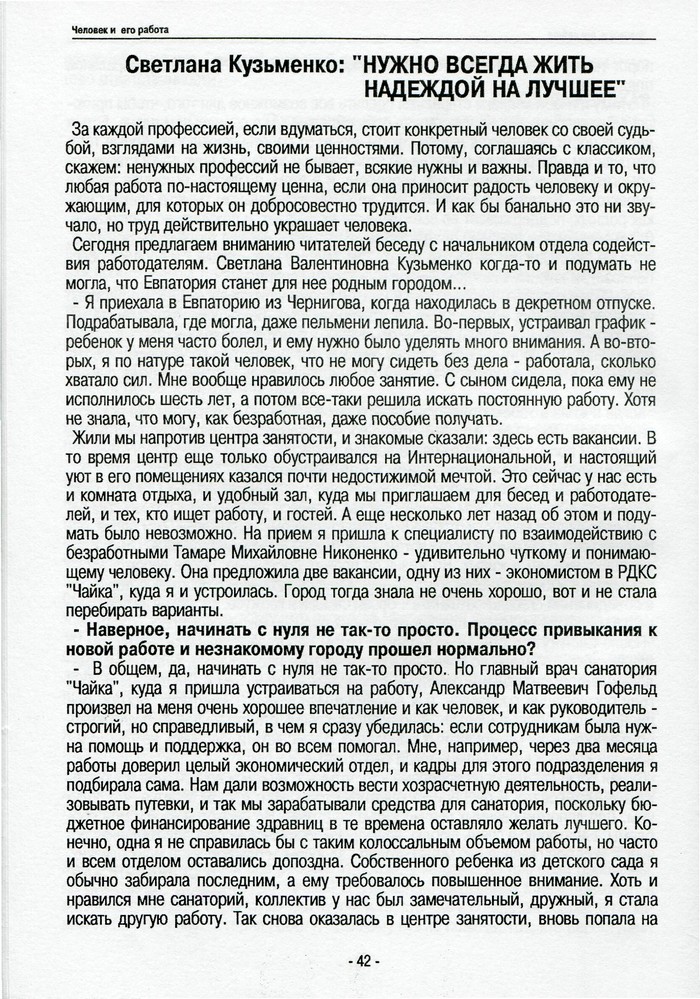 Человек и его работа

Светлана Кузьменко: "НУЖНО ВСЕГДА ЖИТЬ НАДЕЖДОЙ НА ЛУЧШЕЕ"

За каждой профессией, если вдуматься, стоит конкретный человек со своей судьбой, взглядами на жизнь, своими ценностями. Потому, соглашаясь с классиком, скажем: ненужных профессий не бывает, всякие нужны и важны. Правда и то, что любая работа по-настоящему ценна, если она приносит радость человеку и окружающим, для которых он добросовестно трудится. И как бы банально это ни звучало, но труд действительно украшает человека.

Сегодня предлагаем вниманию читателей беседу с начальником отдела содействия работодателям. Светлана Валентиновна Кузьменко когда-то и подумать не могла, что Евпатория станет для нее родным городом...

- Я приехала в Евпаторию из Чернигова, когда находилась в декретном отпуске. Подрабатывала, где могла, даже пельмени лепила. Во-первых, устраивал график - ребенок у меня часто болел, и ему нужно было уделять много внимания. А во-вторых, я по натуре такой человек, что не могу сидеть без дела - работала, сколько хватало сил. Мне вообще нравилось любое занятие. С сыном сидела, пока ему не исполнилось шесть лет, а потом все-таки решила искать постоянную работу. Хотя не знала, что могу, как безработная, даже пособие получать.

Жили мы напротив центра занятости, и знакомые сказали: здесь есть вакансии. В то время центр еще только обустраивался на Интернациональной, и настоящий уют в его помещениях казался почти недостижимой мечтой. Это сейчас у нас есть и комната отдыха, и удобный зал, куда мы приглашаем для бесед и работодателей, и тех, кто ищет работу, и гостей. А еще несколько лет назад об этом и подумать было невозможно. На прием я пришла к специалисту по взаимодействию с безработными Тамаре Михайловне Никоненко - удивительно чуткому и понимающему человеку. Она предложила две вакансии, одну из них - экономистом в РДКС "Чайка", куда я и устроилась. Город тогда знала не очень хорошо, вот и не стала перебирать варианты.

- Наверное, начинать с нуля не так-то просто. Процесс привыкания к новой работе и незнакомому городу прошел нормально?

- В общем, да, начинать с нуля не так-то просто. Но главный врач санатория "Чайка", куда я пришла устраиваться на работу, Александр Матвеевич Гофельд произвел на меня очень хорошее впечатление и как человек, и как руководитель - строгий, но справедливый, в чем я сразу убедилась: если сотрудникам была нужна помощь и поддержка, он во всем помогал. Мне, например, через два месяца работы доверил целый экономический отдел, и кадры для этого подразделения я подбирала сама. Нам дали возможность вести хозрасчетную деятельность, реализовывать путевки, и так мы зарабатывали средства для санатория, поскольку бюджетное финансирование здравниц в те времена оставляло желать лучшего. Конечно, одна я не справилась бы с таким колоссальным объемом работы, но часто и всем отделом оставались допоздна. Собственного ребенка из детского сада я обычно забирала последним, а ему требовалось повышенное внимание. Хоть и нравился мне санаторий, коллектив у нас был замечательный, дружный, я стала искать другую работу. Так снова оказалась в центре занятости, вновь попала на

- 42 -